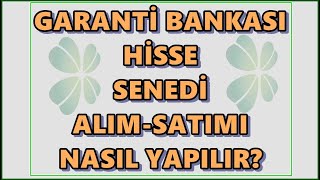 GARANTİ BANKASI
HİSSE
SENEDİ
ALIM-SATIMI
NASIL YAPILIR?